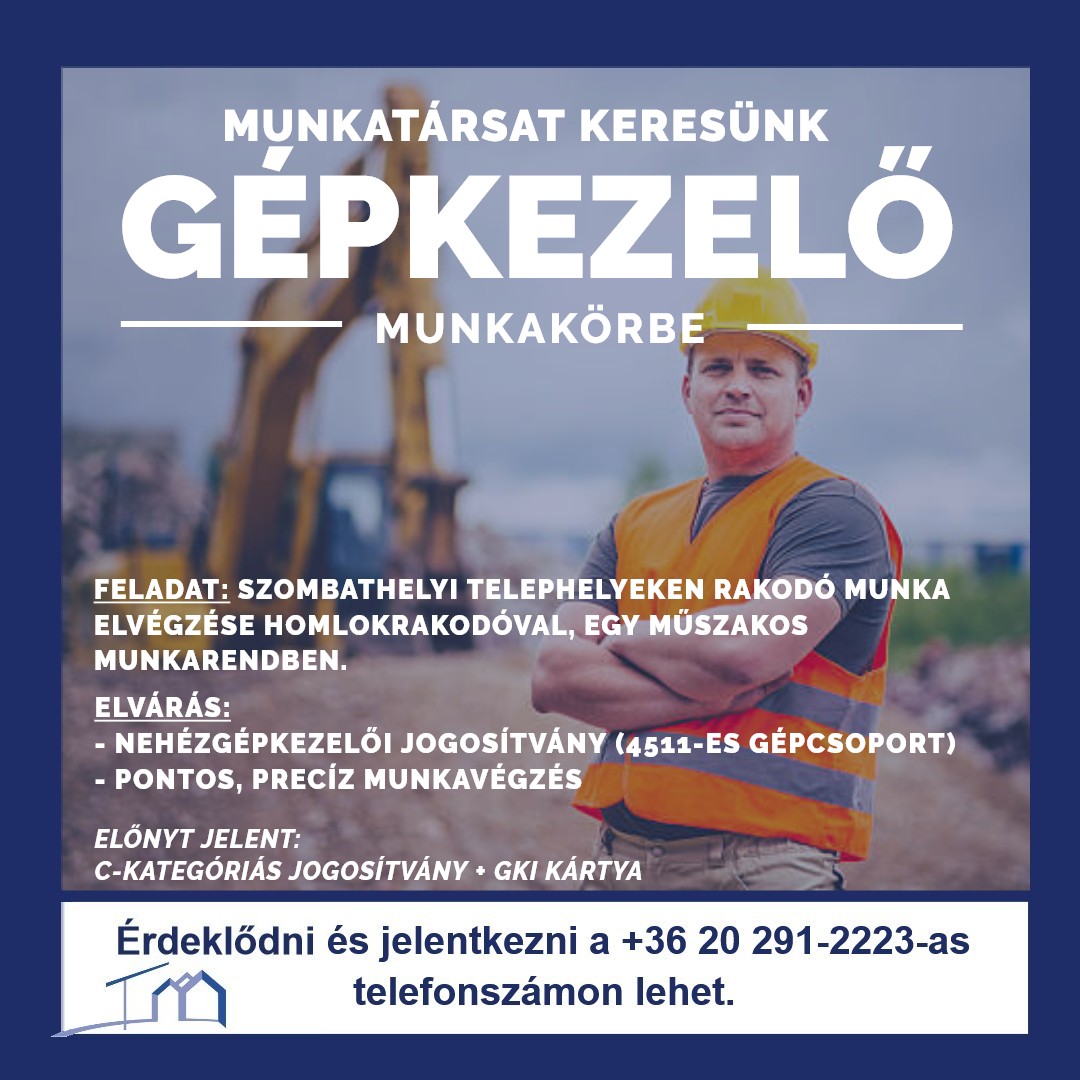 MUNKATÁRSAT KERESÜNK

GÉPKEZELŐ

MUNKAKÖRBE

FELADAT: SZOMBATHELYI TELEPHELYEKEN RAKODÓ MUNKA ELVÉGZÉSE HOMLOKRAKODÓVAL, EGY MŰSZAKOS MUNKARENDBEN.

ELVÁRÁS:
- NEHÉZGÉPKEZELŐI JOGOSÍTVÁNY (4511-ES GÉPCSOPORT)
- PONTOS, PRECÍZ MUNKAVÉGZÉS

ELŐNYT JELENT:
C-KATEGÓRIÁS JOGOSÍTVÁNY + GKI KÁRTYA

Érdeklődni és jelentkezni a +36 20 291-2223-as telefonszámon lehet.